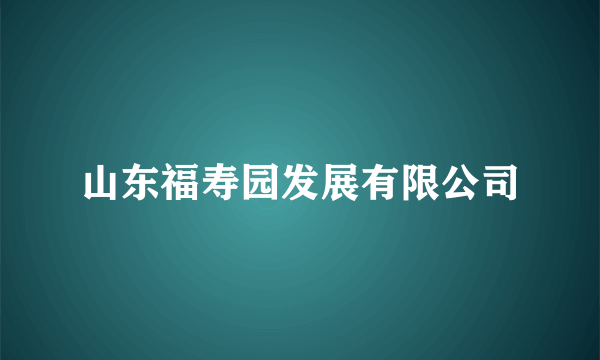 山东福寿园发展有限公司